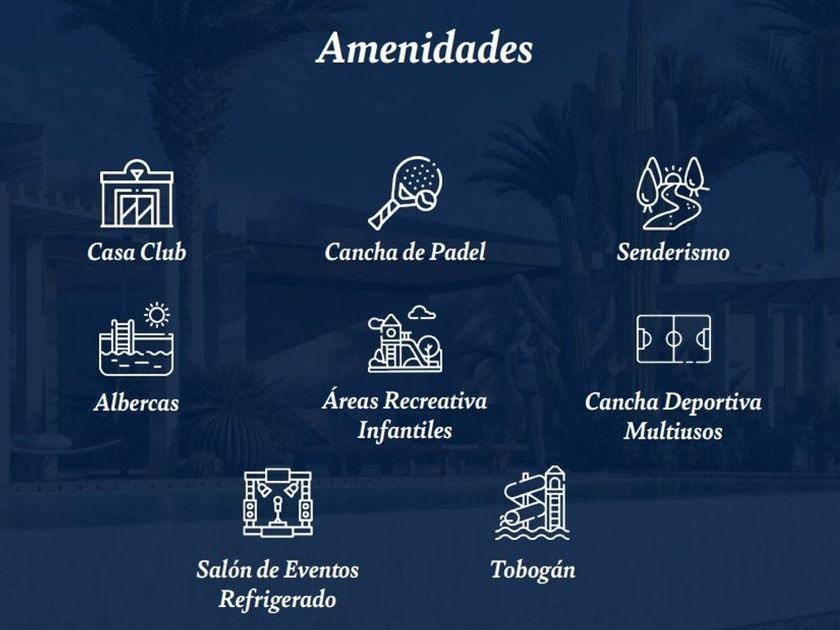 Amenidades

Casa Club

Cancha de Padel

Senderismo

Albercas

Áreas Recreativa Infantiles

Cancha Deportiva Multiusos

Salón de Eventos Refrigerado

Tobogán